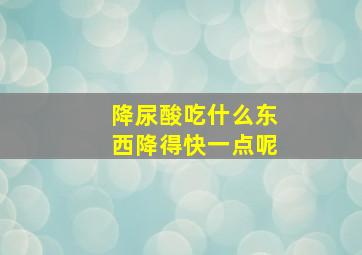 降尿酸吃什么东西降得快一点呢